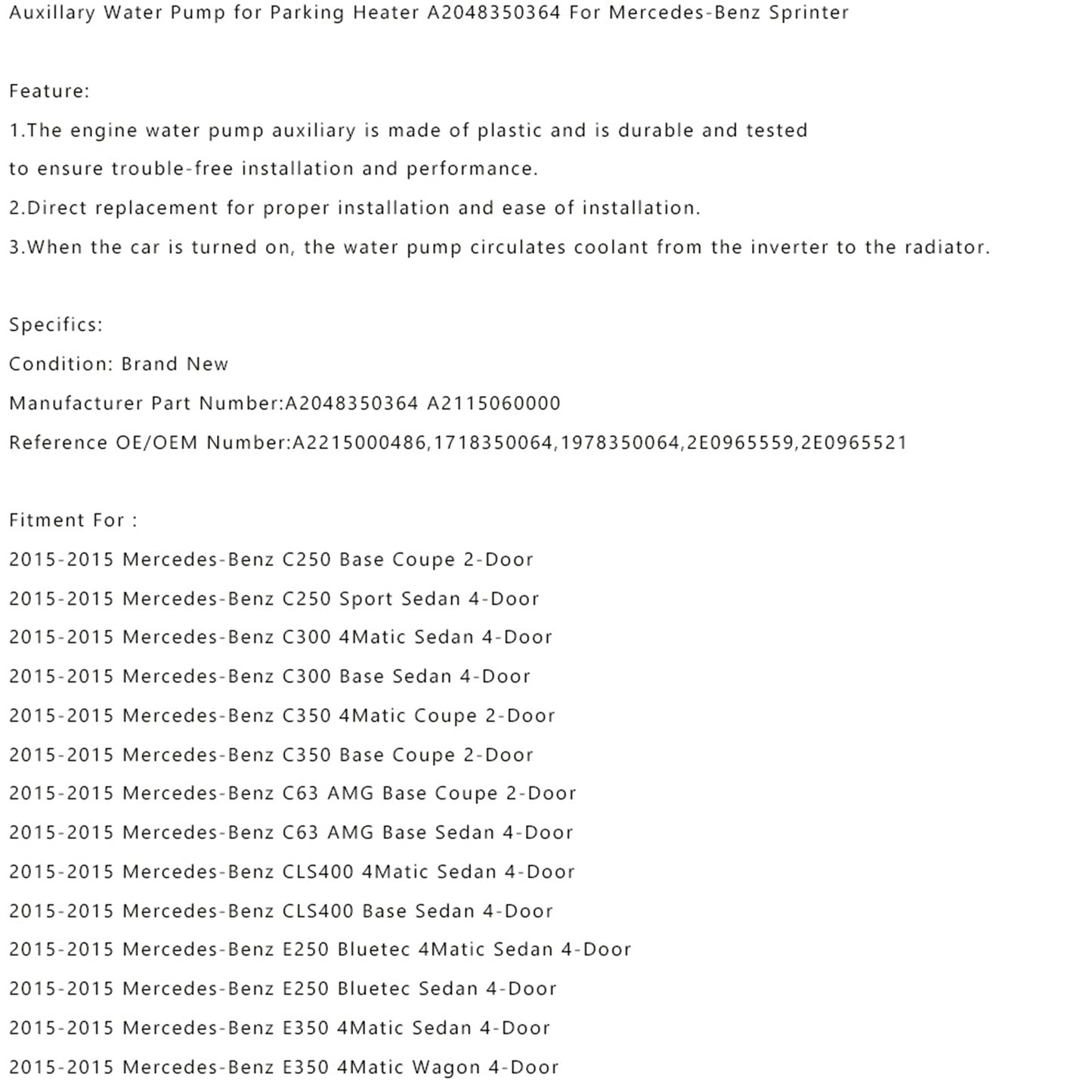 Auxillary Water Pump for Parking Heater A2048350364 For Mercedes-Benz Sprinter

Feature:
1.The engine water pump auxiliary is made of plastic and is durable and tested to ensure trouble-free installation and performance.
2.Direct replacement for proper installation and ease of installation.
3.When the car is turned on, the water pump circulates coolant from the inverter to the radiator.

Specifics:
Condition: Brand New
Manufacturer Part Number:A2048350364 A2115060000
Reference OE/OEM Number:A2215000486,1718350064,1978350064,2E0965559,2E0965521

Fitment For :
2015-2015 Mercedes-Benz C250 Base Coupe 2-Door
2015-2015 Mercedes-Benz C250 Sport Sedan 4-Door
2015-2015 Mercedes-Benz C300 4Matic Sedan 4-Door
2015-2015 Mercedes-Benz C300 Base Sedan 4-Door
2015-2015 Mercedes-Benz C350 4Matic Coupe 2-Door
2015-2015 Mercedes-Benz C350 Base Coupe 2-Door
2015-2015 Mercedes-Benz C63 AMG Base Coupe 2-Door
2015-2015 Mercedes-Benz C63 AMG Base Sedan 4-Door
2015-2015 Mercedes-Benz CLS400 4Matic Sedan 4-Door
2015-2015 Mercedes-Benz CLS400 Base Sedan 4-Door
2015-2015 Mercedes-Benz E250 Bluetec 4Matic Sedan 4-Door
2015-2015 Mercedes-Benz E250 Bluetec Sedan 4-Door
2015-2015 Mercedes-Benz E350 4Matic Sedan 4-Door
2015-2015 Mercedes-Benz E350 4Matic Wagon 4-Door